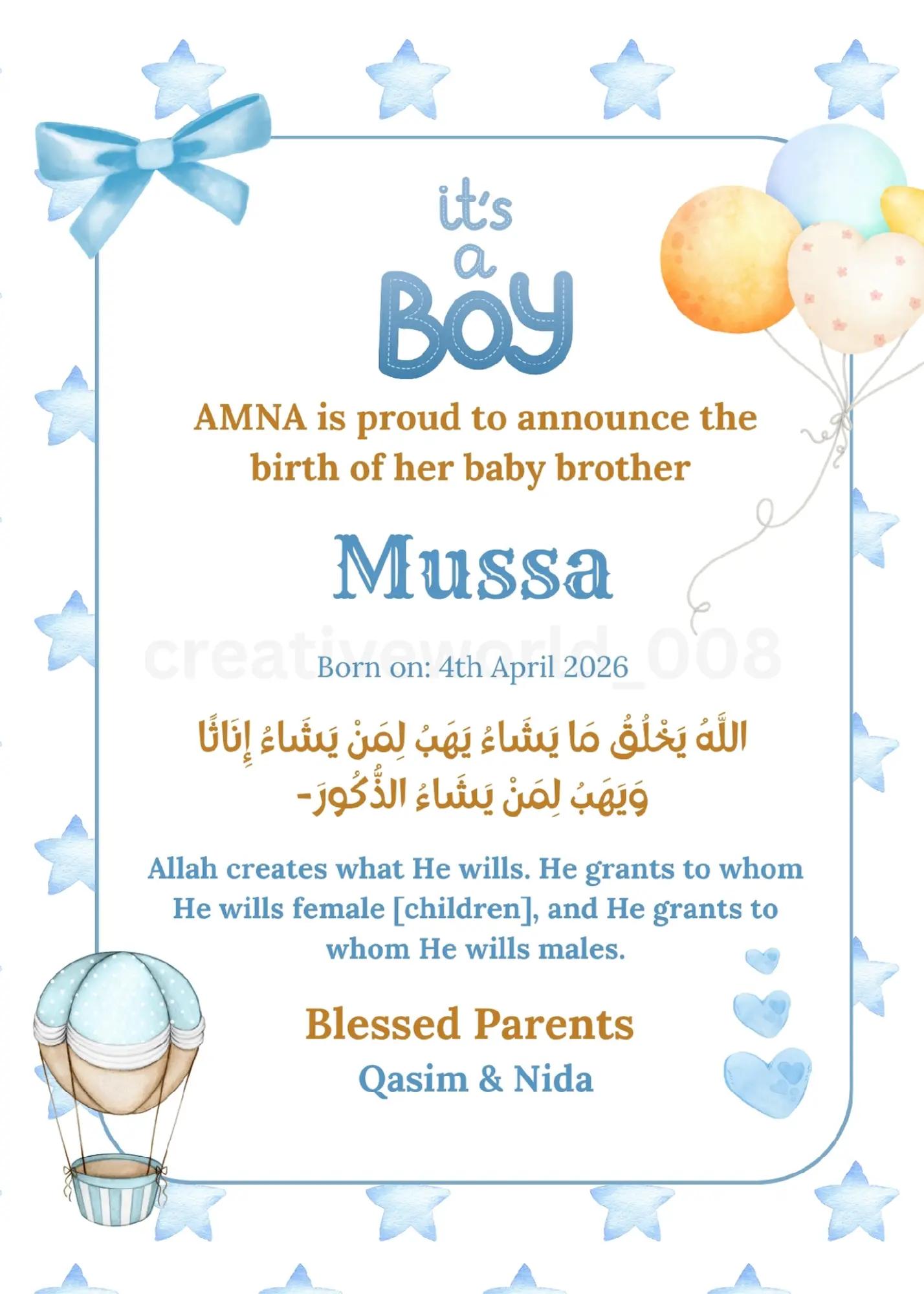 it's a BOY

AMNA is proud to announce the birth of her baby brother

Mussa

creativeworld_008

Born on: 4th April 2026

اللَّهُ يَخْلُقُ مَا يَشَاءُ يَهَبُ لِمَنْ يَشَاءُ إِنَاثًا وَيَهَبُ لِمَنْ يَشَاءُ الذُّكُورَ-

Allah creates what He wills. He grants to whom He wills female [children], and He grants to whom He wills males.

Blessed Parents
Qasim & Nida